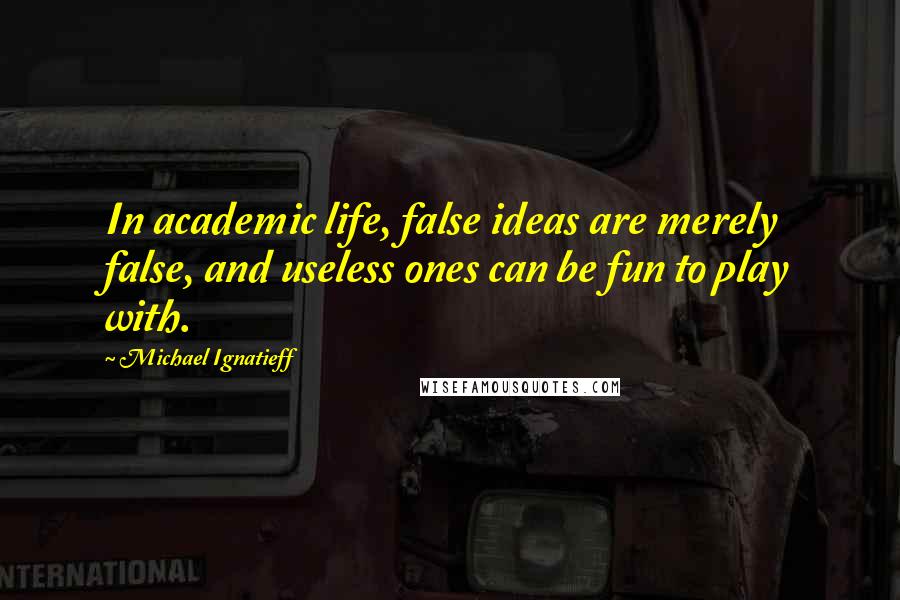 In academic life, false ideas are merely false, and useless ones can be fun to play with.

~Michael Ignatieff

WISEFAMOUSQUOTES.COM

NTERNATIONAL